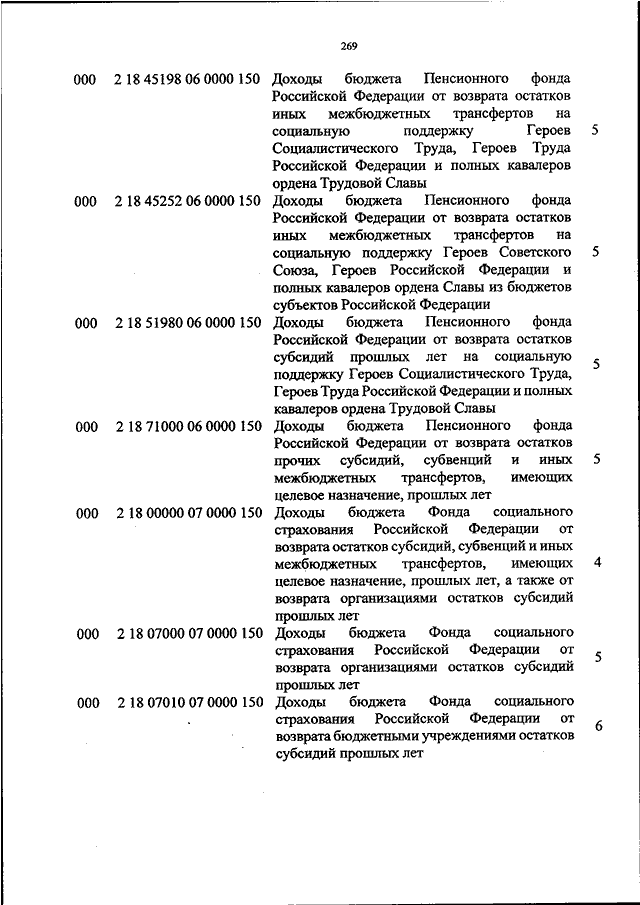 269

| | | | |
|---|---|---|---|
| 000 | 2 18 45198 06 0000 150 | Доходы бюджета Пенсионного фонда Российской Федерации от возврата остатков иных межбюджетных трансфертов на социальную поддержку Героев Социалистического Труда, Героев Труда Российской Федерации и полных кавалеров ордена Трудовой Славы | 5 |
| 000 | 2 18 45252 06 0000 150 | Доходы бюджета Пенсионного фонда Российской Федерации от возврата остатков иных межбюджетных трансфертов на социальную поддержку Героев Советского Союза, Героев Российской Федерации и полных кавалеров ордена Славы из бюджетов субъектов Российской Федерации | 5 |
| 000 | 2 18 51980 06 0000 150 | Доходы бюджета Пенсионного фонда Российской Федерации от возврата остатков субсидий прошлых лет на социальную поддержку Героев Социалистического Труда, Героев Труда Российской Федерации и полных кавалеров ордена Трудовой Славы | 5 |
| 000 | 2 18 71000 06 0000 150 | Доходы бюджета Пенсионного фонда Российской Федерации от возврата остатков прочих субсидий, субвенций и иных межбюджетных трансфертов, имеющих целевое назначение, прошлых лет | 5 |
| 000 | 2 18 00000 07 0000 150 | Доходы бюджета Фонда социального страхования Российской Федерации от возврата остатков субсидий, субвенций и иных межбюджетных трансфертов, имеющих целевое назначение, прошлых лет, а также от возврата организациями остатков субсидий прошлых лет | 4 |
| 000 | 2 18 07000 07 0000 150 | Доходы бюджета Фонда социального страхования Российской Федерации от возврата организациями остатков субсидий прошлых лет | 5 |
| 000 | 2 18 07010 07 0000 150 | Доходы бюджета Фонда социального страхования Российской Федерации от возврата бюджетными учреждениями остатков субсидий прошлых лет | 6 |